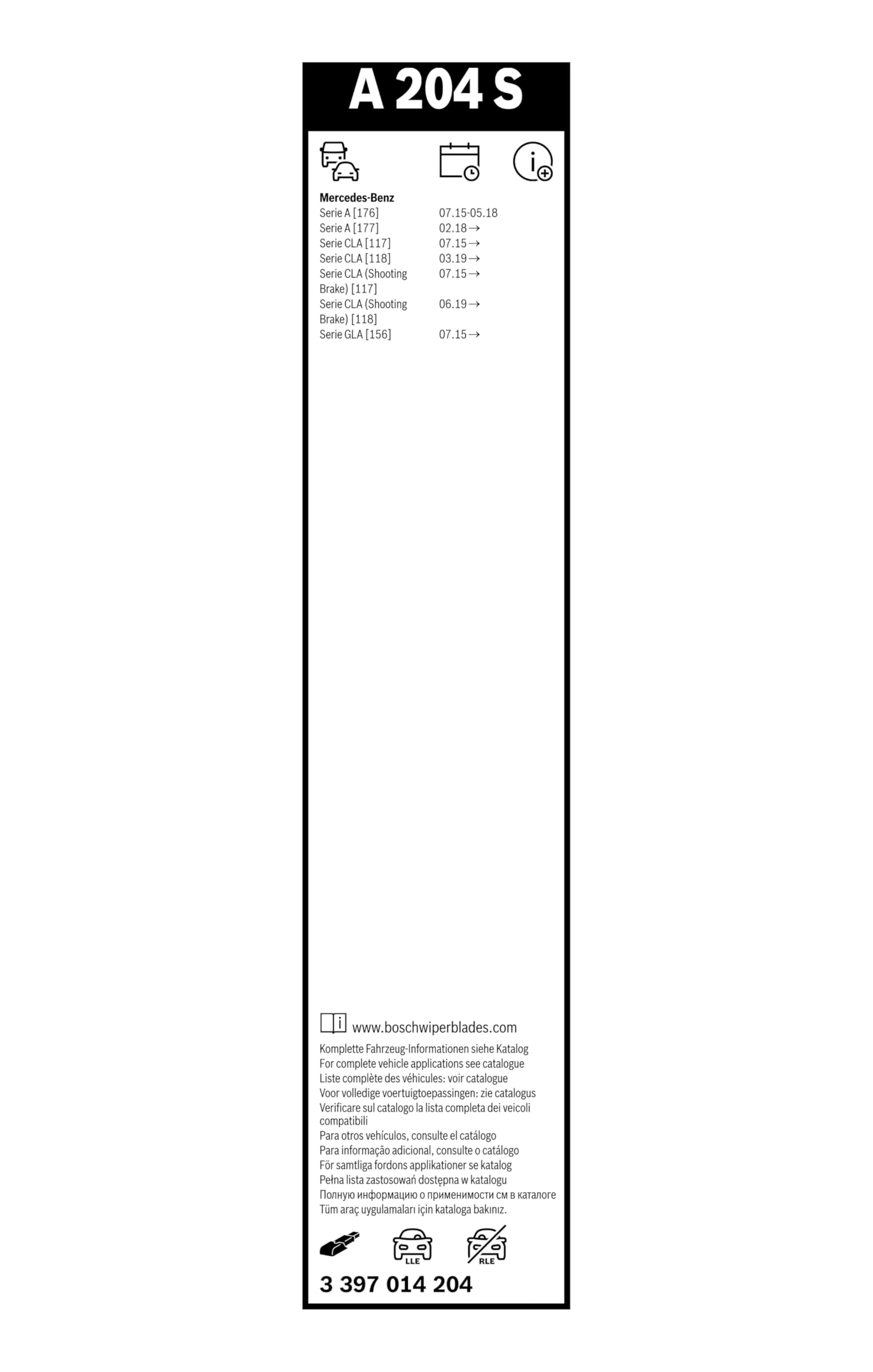 A 204 S

Mercedes-Benz

| | |
|---|---|
| Serie A [176] | 07.15-05.18 |
| Serie A [177] | 02.18→ |
| Serie CLA [117] | 07.15→ |
| Serie CLA [118] | 03.19→ |
| Serie CLA (Shooting Brake) [117] | 07.15→ |
| Serie CLA (Shooting Brake) [118] | 06.19→ |
| Serie GLA [156] | 07.15→ |

www.boschwiperblades.com

Komplette Fahrzeug-Informationen siehe Katalog
For complete vehicle applications see catalogue
Liste complète des véhicules: voir catalogue
Voor volledige voertuigtoepassingen: zie catalogus
Verificare sul catalogo la lista completa dei veicoli compatibili
Para otros vehículos, consulte el catálogo
Para informação adicional, consulte o catálogo
För samtliga fordons applikationer se katalog
Pełna lista zastosowań dostępna w katalogu
Полную информацию о применимости см в каталоге
Tüm araç uygulamaları için kataloga bakınız.

LLE RLE

3 397 014 204